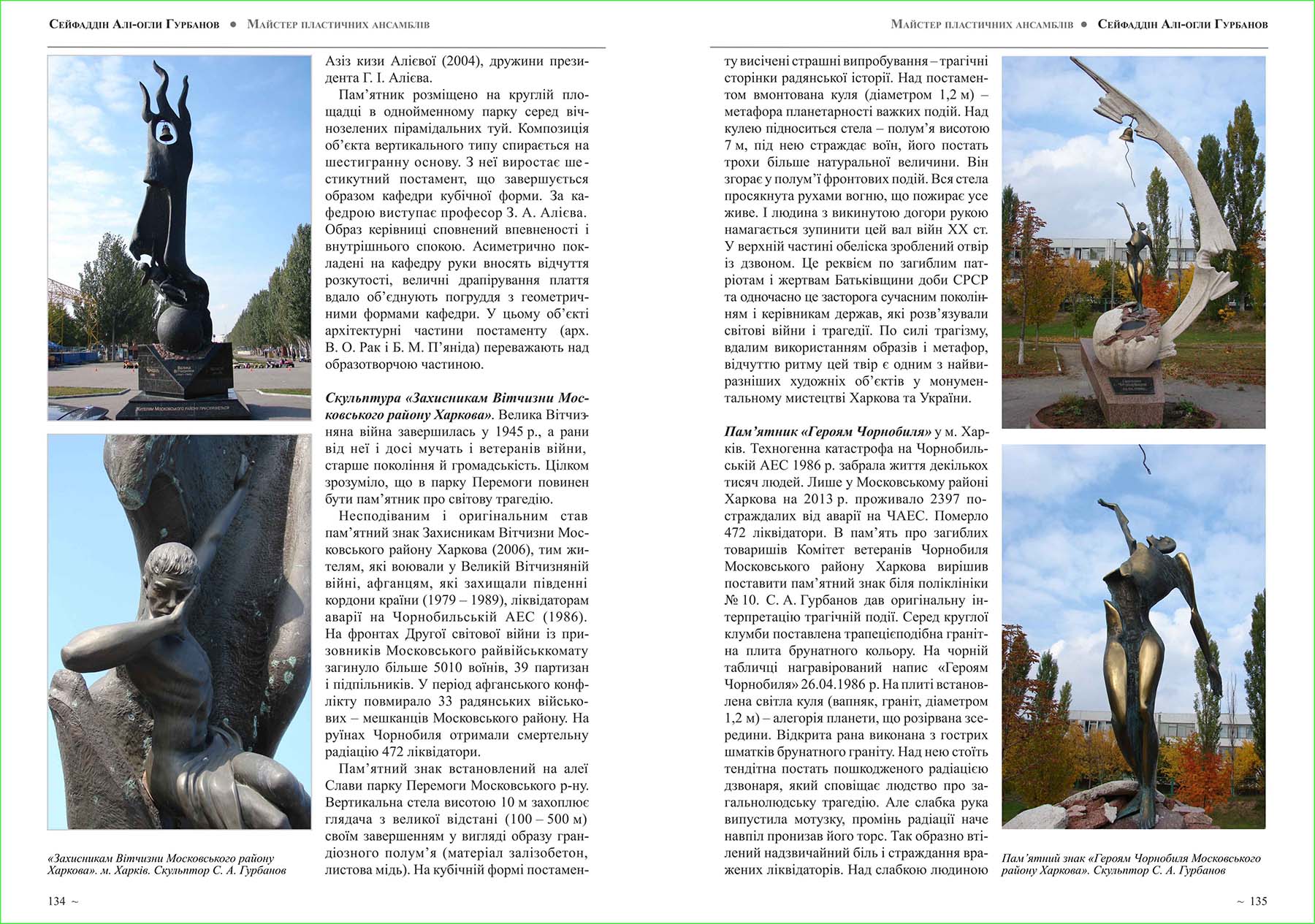 Сейфаддін Алі-огли Гурбанов • Майстер пластичних ансамблів

Азіз кизи Алієвої (2004), дружини президента Г. І. Алієва.

Пам'ятник розміщено на круглій площадці в однойменному парку серед вічнозелених пірамідальних туй. Композиція об'єкта вертикального типу спирається на шестигранну основу. З неї виростає шестикутний постамент, що завершується образом кафедри кубічної форми. За кафедрою виступає професор З. А. Алієва. Образ керівниці сповнений впевненості і внутрішнього спокою. Асиметрично покладені на кафедру руки вносять відчуття розкутості, величні драпірування плаття вдало об'єднують погруддя з геометричними формами кафедри. У цьому об'єкті архітектурні частини постаменту (арх. В. О. Рак і Б. М. П'яніда) переважають над образотворчою частиною.

Скульптура «Захисникам Вітчизни Московського району Харкова». Велика Вітчизняна війна завершилась у 1945 р., а рани від неї і досі мучать і ветеранів війни, старше покоління й громадськість. Цілком зрозуміло, що в парку Перемоги повинен бути пам'ятник про світову трагедію.

Несподіваним і оригінальним став пам'ятний знак Захисникам Вітчизни Московського району Харкова (2006), тим жителям, які воювали у Великій Вітчизняній війні, афганцям, які захищали південні кордони країни (1979 – 1989), ліквідаторам аварії на Чорнобильській АЕС (1986). На фронтах Другої світової війни із призовників Московського райвійськкомату загинуло більше 5010 воїнів, 39 партизан і підпільників. У період афганського конфлікту повмирало 33 радянських військових – мешканців Московського району. На руїнах Чорнобиля отримали смертельну радіацію 472 ліквідатори.

Пам'ятний знак встановлений на алеї Слави парку Перемоги Московського р-ну. Вертикальна стела висотою 10 м захоплює глядача з великої відстані (100 – 500 м) своїм завершенням у вигляді образу грандіозного полум'я (матеріал залізобетон, листова мідь). На кубічній формі постамен-

«Захисникам Вітчизни Московського району Харкова». м. Харків. Скульптор С. А. Гурбанов

134 ~

Майстер пластичних ансамблів • Сейфаддін Алі-огли Гурбанов

ту висічені страшні випробування – трагічні сторінки радянської історії. Над постаментом вмонтована куля (діаметром 1,2 м) – метафора планетарності важких подій. Над кулею підноситься стела – полум'я висотою 7 м, під нею страждає воїн, його постать трохи більше натуральної величини. Він згорає у полум'ї фронтових подій. Вся стела просякнута рухами вогню, що пожирає усе живе. І людина з викинутою догори рукою намагається зупинити цей вал війн XX ст. У верхній частині обеліска зроблений отвір із дзвоном. Це реквієм по загиблим патріотам і жертвам Батьківщини доби СРСР та одночасно це засторога сучасним поколінням і керівникам держав, які розв'язували світові війни і трагедії. По силі трагізму, вдалим використанням образів і метафор, відчуттю ритму цей твір є одним з найвиразніших художніх об'єктів у монументальному мистецтві Харкова та України.

Пам'ятник «Героям Чорнобиля» у м. Харків. Техногенна катастрофа на Чорнобильській АЕС 1986 р. забрала життя декількох тисяч людей. Лише у Московському районі Харкова на 2013 р. проживало 2397 постраждалих від аварії на ЧАЕС. Померло 472 ліквідатори. В пам'ять про загиблих товаришів Комітет ветеранів Чорнобиля Московського району Харкова вирішив поставити пам'ятний знак біля поліклініки № 10. С. А. Гурбанов дав оригінальну інтерпретацію трагічній події. Серед круглої клумби поставлена трапецієподібна гранітна плита брунатного кольору. На чорній табличці награвірований напис «Героям Чорнобиля» 26.04.1986 р. На плиті встановлена світла куля (вапняк, граніт, діаметром 1,2 м) – алегорія планети, що розірвана зсередини. Відкрита рана виконана з гострих шматків брунатного граніту. Над нею стоїть тендітна постать пошкодженого радіацією дзвонаря, який сповіщає людство про загальнолюдську трагедію. Але слабка рука випустила мотузку, промінь радіації наче навпіл пронизав його торс. Так образно втілений надзвичайний біль і страждання вражених ліквідаторів. Над слабкою людиною

Пам'ятний знак «Героям Чорнобиля Московського району Харкова». Скульптор С. А. Гурбанов

~ 135